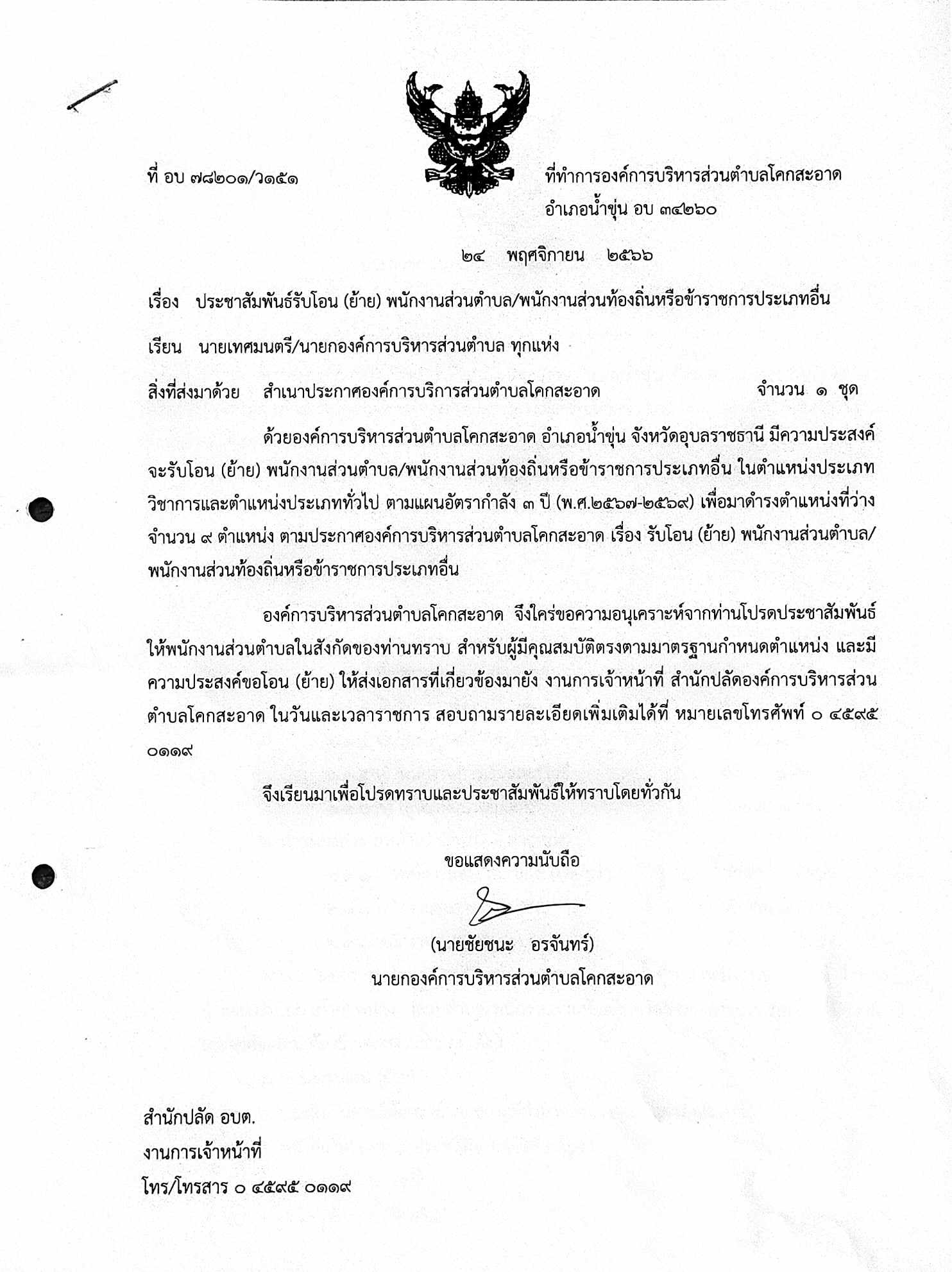 ที่ อบ ๗๘๒๐๑/ว๑๕๑

ที่ทำการองค์การบริหารส่วนตำบลโคกสะอาด
อำเภอน้ำขุ่น อบ ๓๔๒๖๐

๒๔ พฤศจิกายน ๒๕๖๖

เรื่อง ประชาสัมพันธ์รับโอน (ย้าย) พนักงานส่วนตำบล/พนักงานส่วนท้องถิ่นหรือข้าราชการประเภทอื่น

เรียน นายเทศมนตรี/นายกองค์การบริหารส่วนตำบล ทุกแห่ง

สิ่งที่ส่งมาด้วย สำเนาประกาศองค์การบริการส่วนตำบลโคกสะอาด จำนวน ๑ ชุด

ด้วยองค์การบริหารส่วนตำบลโคกสะอาด อำเภอน้ำขุ่น จังหวัดอุบลราชธานี มีความประสงค์จะรับโอน (ย้าย) พนักงานส่วนตำบล/พนักงานส่วนท้องถิ่นหรือข้าราชการประเภทอื่น ในตำแหน่งประเภทวิชาการและตำแหน่งประเภททั่วไป ตามแผนอัตรากำลัง ๓ ปี (พ.ศ.๒๕๖๗-๒๕๖๙) เพื่อมาดำรงตำแหน่งที่ว่าง จำนวน ๙ ตำแหน่ง ตามประกาศองค์การบริหารส่วนตำบลโคกสะอาด เรื่อง รับโอน (ย้าย) พนักงานส่วนตำบล/พนักงานส่วนท้องถิ่นหรือข้าราชการประเภทอื่น

องค์การบริหารส่วนตำบลโคกสะอาด จึงใคร่ขอความอนุเคราะห์จากท่านโปรดประชาสัมพันธ์ให้พนักงานส่วนตำบลในสังกัดของท่านทราบ สำหรับผู้มีคุณสมบัติตรงตามมาตรฐานกำหนดตำแหน่ง และมีความประสงค์ขอโอน (ย้าย) ให้ส่งเอกสารที่เกี่ยวข้องมายัง งานการเจ้าหน้าที่ สำนักปลัดองค์การบริหารส่วนตำบลโคกสะอาด ในวันและเวลาราชการ สอบถามรายละเอียดเพิ่มเติมได้ที่ หมายเลขโทรศัพท์ ๐ ๔๕๙๕ ๐๑๑๙

จึงเรียนมาเพื่อโปรดทราบและประชาสัมพันธ์ให้ทราบโดยทั่วกัน

ขอแสดงความนับถือ

(นายชัยชนะ อรจันทร์)
นายกองค์การบริหารส่วนตำบลโคกสะอาด

สำนักปลัด อบต.
งานการเจ้าหน้าที่
โทร/โทรสาร ๐ ๔๕๙๕ ๐๑๑๙